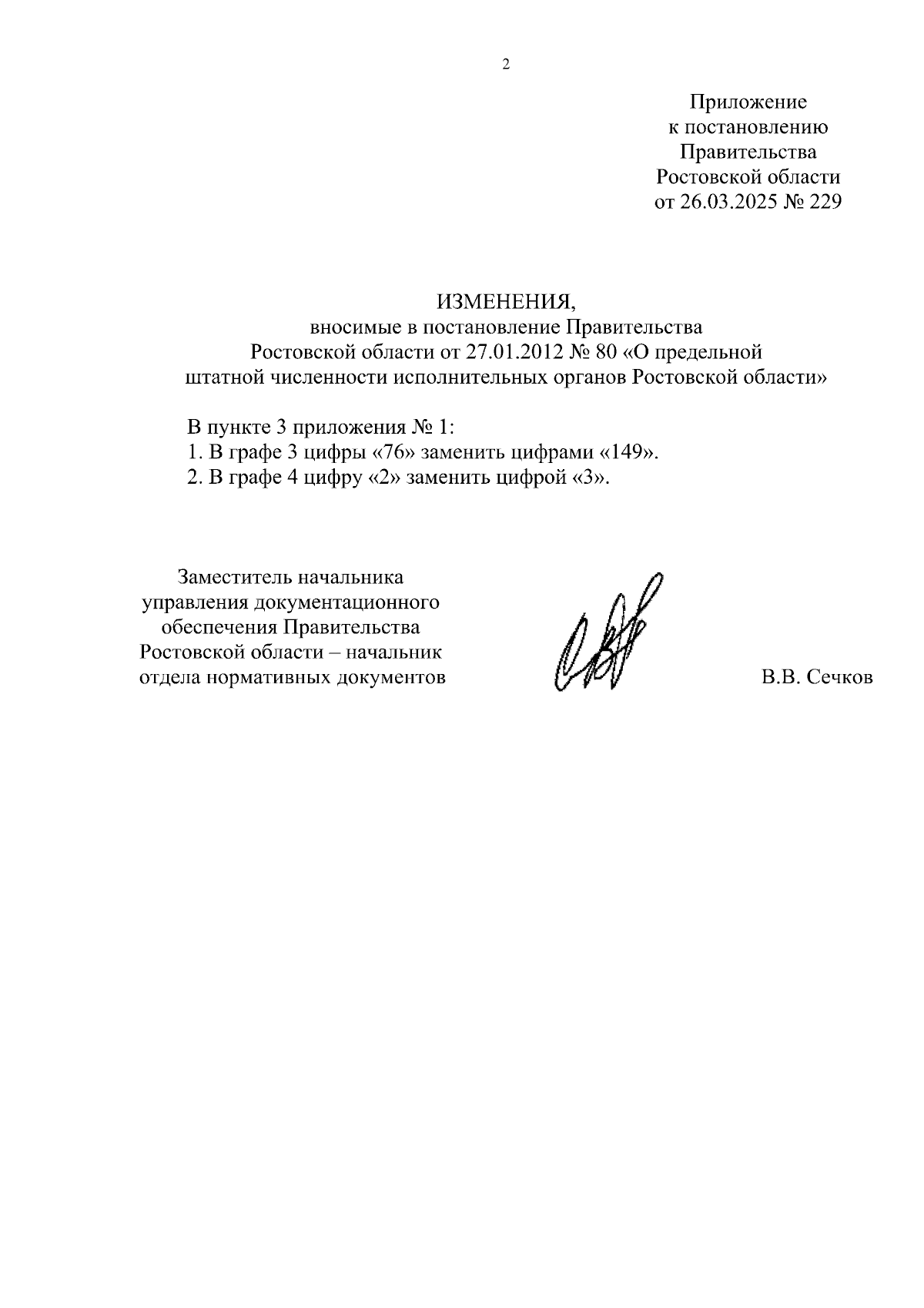 2

Приложение
к постановлению
Правительства
Ростовской области
от 26.03.2025 № 229

ИЗМЕНЕНИЯ,
вносимые в постановление Правительства
Ростовской области от 27.01.2012 № 80 «О предельной
штатной численности исполнительных органов Ростовской области»

В пункте 3 приложения № 1:
1. В графе 3 цифры «76» заменить цифрами «149».
2. В графе 4 цифру «2» заменить цифрой «3».

Заместитель начальника
управления документационного
обеспечения Правительства
Ростовской области – начальник
отдела нормативных документов

В.В. Сечков